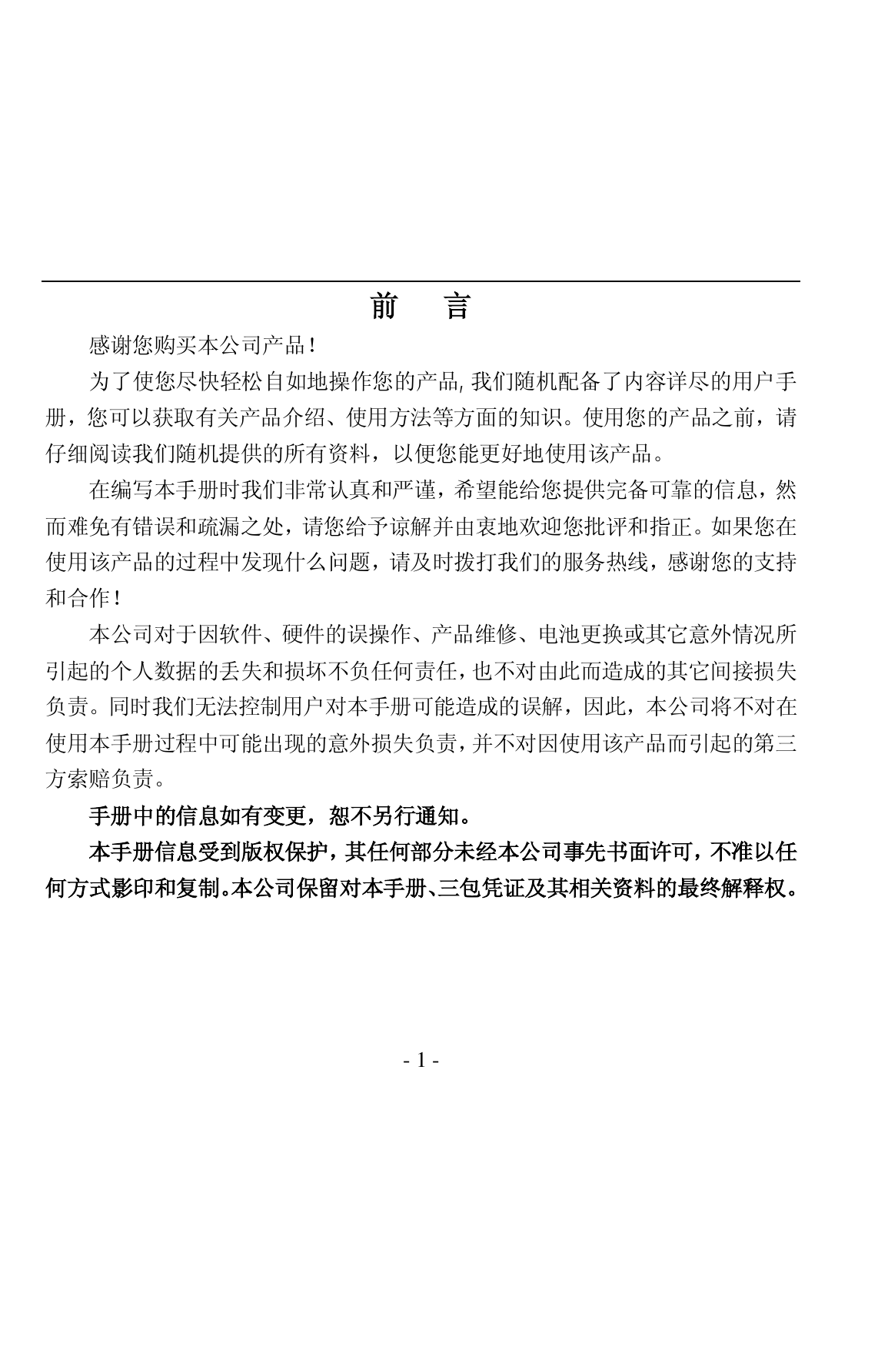 前　言

感谢您购买本公司产品！

为了使您尽快轻松自如地操作您的产品, 我们随机配备了内容详尽的用户手册，您可以获取有关产品介绍、使用方法等方面的知识。使用您的产品之前，请仔细阅读我们随机提供的所有资料，以便您能更好地使用该产品。

在编写本手册时我们非常认真和严谨，希望能给您提供完备可靠的信息，然而难免有错误和疏漏之处，请您给予谅解并由衷地欢迎您批评和指正。如果您在使用该产品的过程中发现什么问题，请及时拨打我们的服务热线，感谢您的支持和合作！

本公司对于因软件、硬件的误操作、产品维修、电池更换或其它意外情况所引起的个人数据的丢失和损坏不负任何责任，也不对由此而造成的其它间接损失负责。同时我们无法控制用户对本手册可能造成的误解，因此，本公司将不对在使用本手册过程中可能出现的意外损失负责，并不对因使用该产品而引起的第三方索赔负责。

手册中的信息如有变更，恕不另行通知。

本手册信息受到版权保护，其任何部分未经本公司事先书面许可，不准以任何方式影印和复制。本公司保留对本手册、三包凭证及其相关资料的最终解释权。

- 1 -